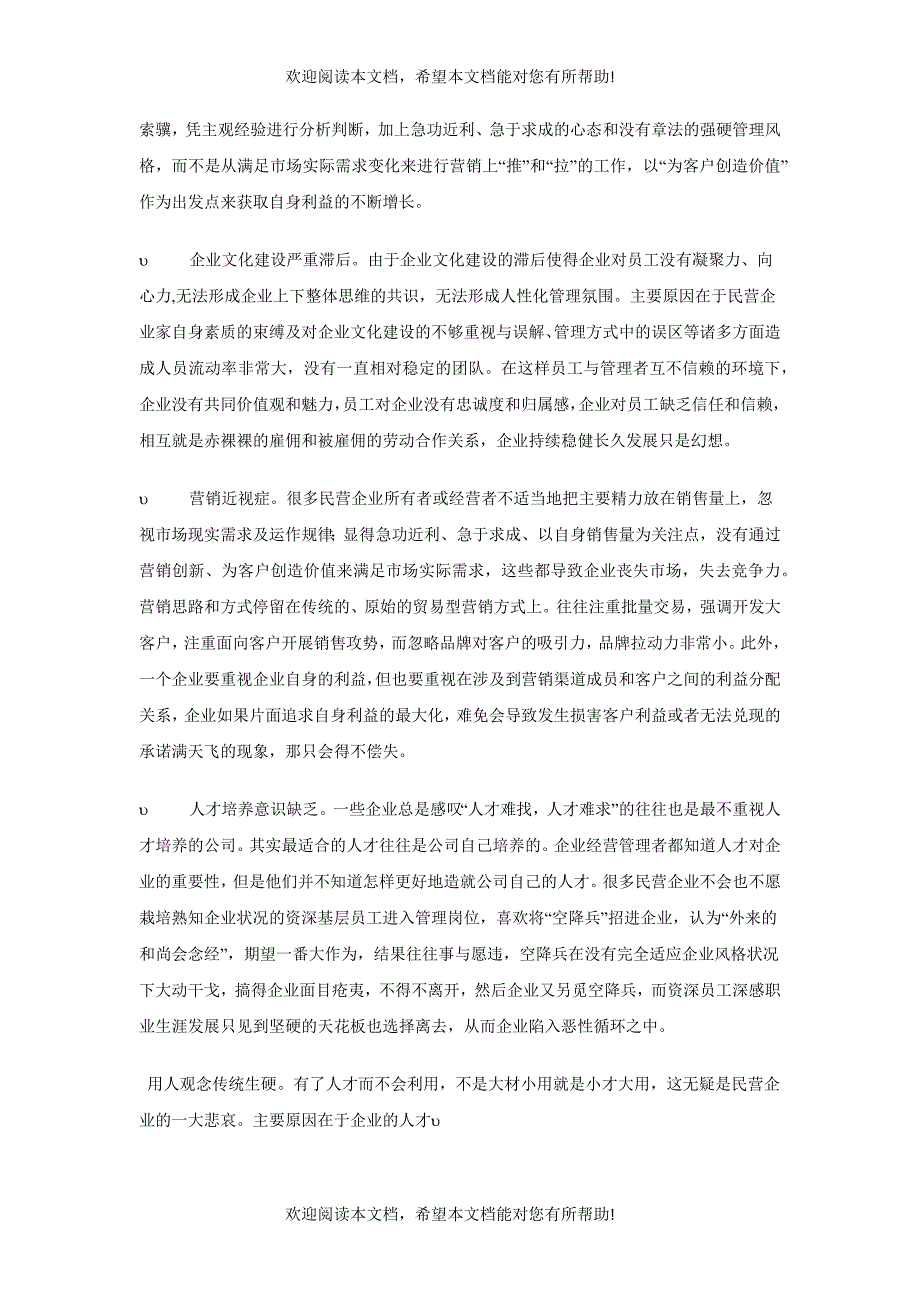 欢迎阅读本文档，希望本文档能对您有所帮助!

索骥，凭主观经验进行分析判断，加上急功近利、急于求成的心态和没有章法的强硬管理风格，而不是从满足市场实际需求变化来进行营销上“推”和“拉”的工作，以“为客户创造价值”作为出发点来获取自身利益的不断增长。

υ　企业文化建设严重滞后。由于企业文化建设的滞后使得企业对员工没有凝聚力、向心力,无法形成企业上下整体思维的共识，无法形成人性化管理氛围。主要原因在于民营企业家自身素质的束缚及对企业文化建设的不够重视与误解、管理方式中的误区等诸多方面造成人员流动率非常大，没有一直相对稳定的团队。在这样员工与管理者互不信赖的环境下，企业没有共同价值观和魅力，员工对企业没有忠诚度和归属感，企业对员工缺乏信任和信赖，相互就是赤裸裸的雇佣和被雇佣的劳动合作关系，企业持续稳健长久发展只是幻想。

υ　营销近视症。很多民营企业所有者或经营者不适当地把主要精力放在销售量上，忽视市场现实需求及运作规律，显得急功近利、急于求成、以自身销售量为关注点，没有通过营销创新、为客户创造价值来满足市场实际需求，这些都导致企业丧失市场，失去竞争力。营销思路和方式停留在传统的、原始的贸易型营销方式上。往往注重批量交易，强调开发大客户，注重面向客户开展销售攻势，而忽略品牌对客户的吸引力，品牌拉动力非常小。此外，一个企业要重视企业自身的利益，但也要重视在涉及到营销渠道成员和客户之间的利益分配关系，企业如果片面追求自身利益的最大化，难免会导致发生损害客户利益或者无法兑现的承诺满天飞的现象，那只会得不偿失。

υ　人才培养意识缺乏。一些企业总是感叹“人才难找，人才难求”的往往也是最不重视人才培养的公司。其实最适合的人才往往是公司自己培养的。企业经营管理者都知道人才对企业的重要性，但是他们并不知道怎样更好地造就公司自己的人才。很多民营企业不会也不愿栽培熟知企业状况的资深基层员工进入管理岗位，喜欢将“空降兵”招进企业，认为“外来的和尚会念经”，期望一番大作为，结果往往事与愿违，空降兵在没有完全适应企业风格状况下大动干戈，搞得企业面目疮夷，不得不离开，然后企业又另觅空降兵，而资深员工深感职业生涯发展只见到坚硬的天花板也选择离去，从而企业陷入恶性循环之中。

用人观念传统生硬。有了人才而不会利用，不是大材小用就是小才大用，这无疑是民营企业的一大悲哀。主要原因在于企业的人才υ

欢迎阅读本文档，希望本文档能对您有所帮助!